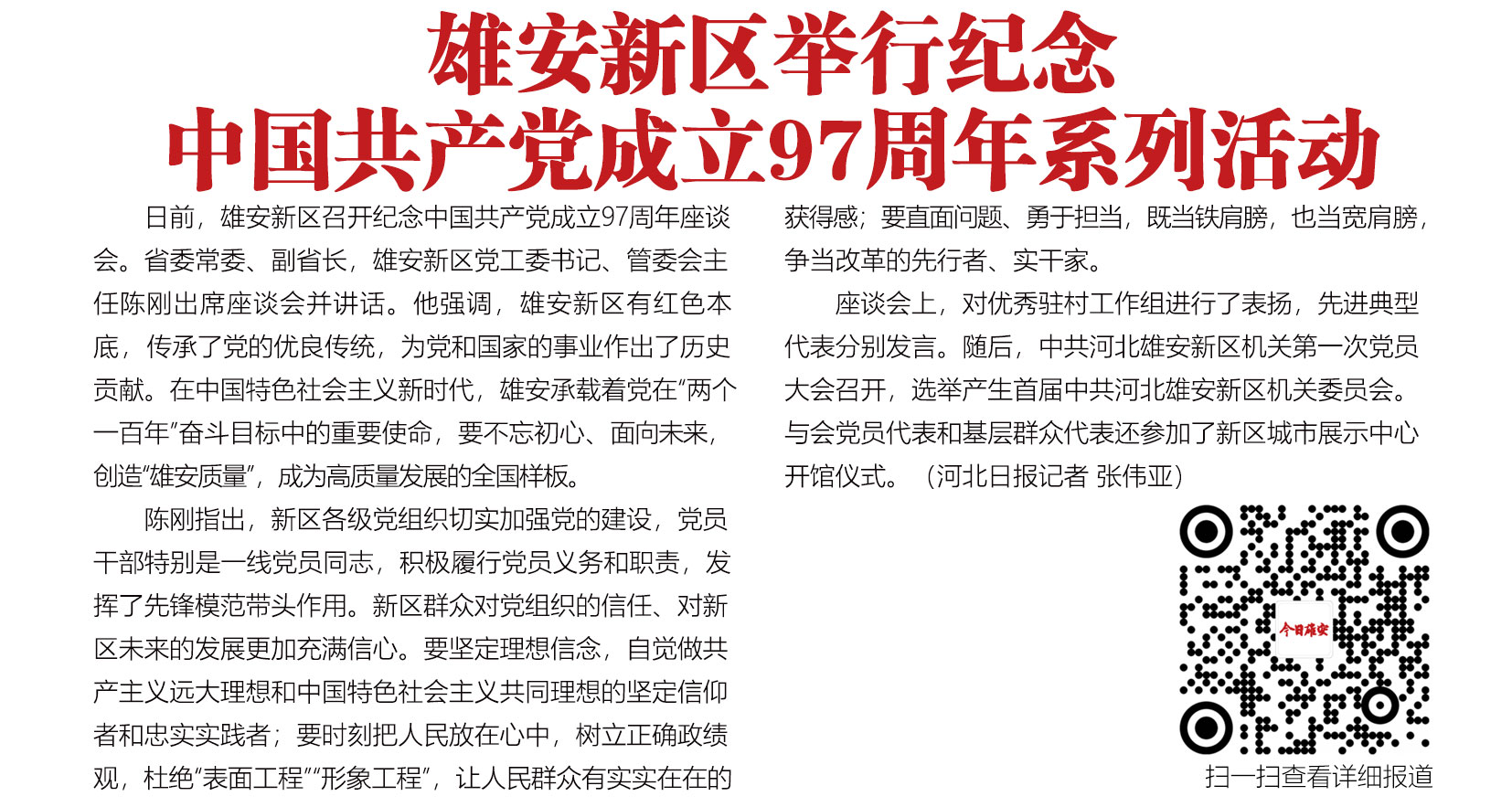 雄安新区举行纪念
中国共产党成立97周年系列活动

日前，雄安新区召开纪念中国共产党成立97周年座谈会。省委常委、副省长，雄安新区党工委书记、管委会主任陈刚出席座谈会并讲话。他强调，雄安新区有红色本底，传承了党的优良传统，为党和国家的事业作出了历史贡献。在中国特色社会主义新时代，雄安承载着党在“两个一百年”奋斗目标中的重要使命，要不忘初心、面向未来，创造“雄安质量”，成为高质量发展的全国样板。

陈刚指出，新区各级党组织切实加强党的建设，党员干部特别是一线党员同志，积极履行党员义务和职责，发挥了先锋模范带头作用。新区群众对党组织的信任、对新区未来的发展更加充满信心。要坚定理想信念，自觉做共产主义远大理想和中国特色社会主义共同理想的坚定信仰者和忠实实践者；要时刻把人民放在心中，树立正确政绩观，杜绝“表面工程”“形象工程”，让人民群众有实实在在的获得感；要直面问题、勇于担当，既当铁肩膀，也当宽肩膀，争当改革的先行者、实干家。

座谈会上，对优秀驻村工作组进行了表扬，先进典型代表分别发言。随后，中共河北雄安新区机关第一次党员大会召开，选举产生首届中共河北雄安新区机关委员会。与会党员代表和基层群众代表还参加了新区城市展示中心开馆仪式。（河北日报记者 张伟亚）

今日雄安

扫一扫查看详细报道